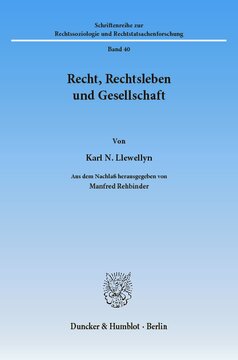 Schriftenreihe zur
Rechtssoziologie und Rechtstatsachenforschung

Band 40

Recht, Rechtsleben
und Gesellschaft

Von

Karl N. Llewellyn

Aus dem Nachlaß herausgegeben von
Manfred Rehbinder

Duncker & Humblot · Berlin